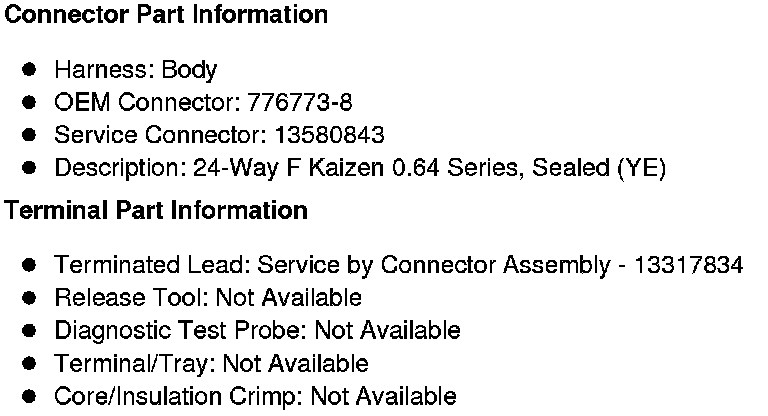 Connector Part Information

• Harness: Body
• OEM Connector: 776773-8
• Service Connector: 13580843
• Description: 24-Way F Kaizen 0.64 Series, Sealed (YE)

Terminal Part Information

• Terminated Lead: Service by Connector Assembly - 13317834
• Release Tool: Not Available
• Diagnostic Test Probe: Not Available
• Terminal/Tray: Not Available
• Core/Insulation Crimp: Not Available